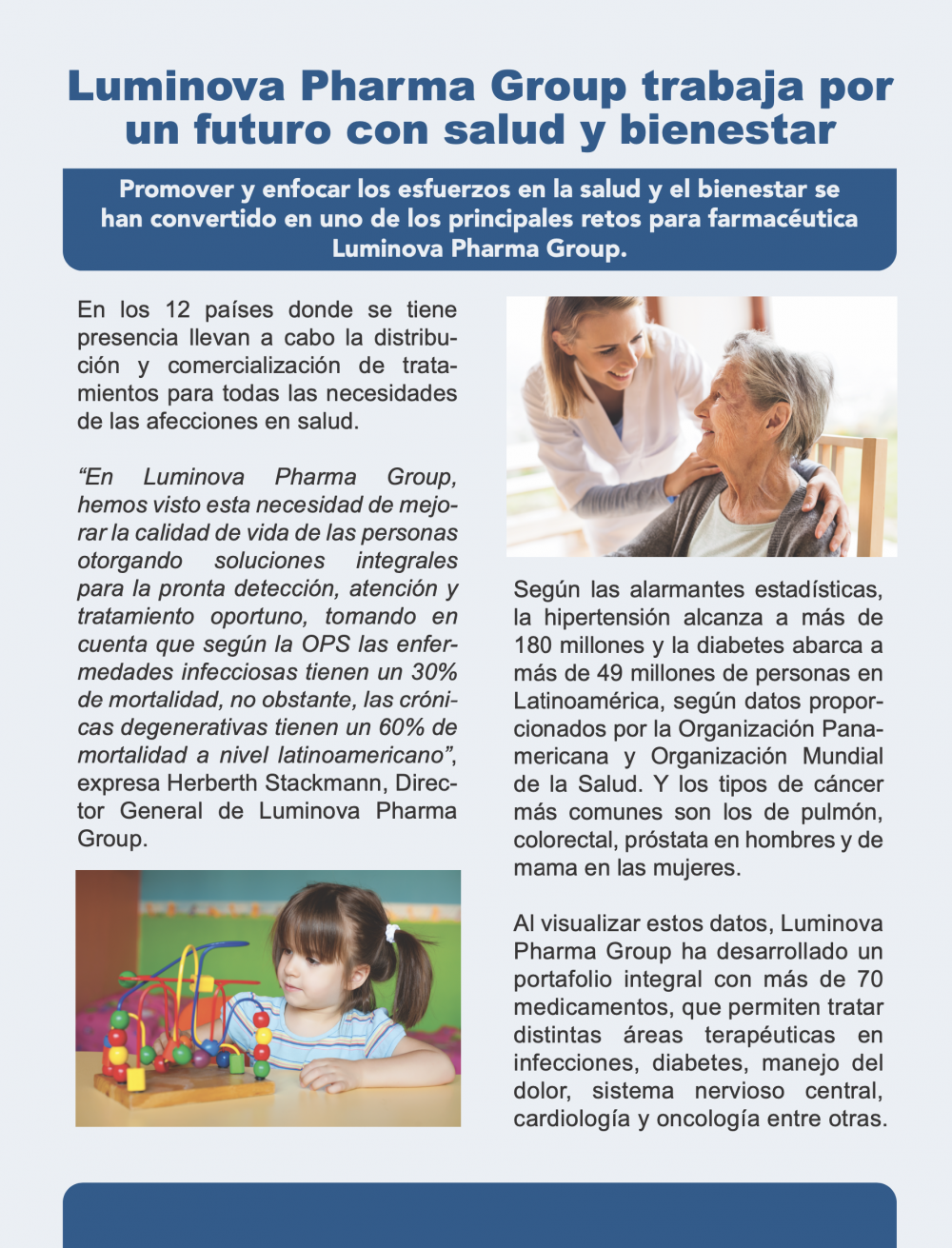 Luminova Pharma Group trabaja por un futuro con salud y bienestar

Promover y enfocar los esfuerzos en la salud y el bienestar se han convertido en uno de los principales retos para farmacéutica Luminova Pharma Group.

En los 12 países donde se tiene presencia llevan a cabo la distribución y comercialización de tratamientos para todas las necesidades de las afecciones en salud.

“En Luminova Pharma Group, hemos visto esta necesidad de mejorar la calidad de vida de las personas otorgando soluciones integrales para la pronta detección, atención y tratamiento oportuno, tomando en cuenta que según la OPS las enfermedades infecciosas tienen un 30% de mortalidad, no obstante, las crónicas degenerativas tienen un 60% de mortalidad a nivel latinoamericano”, expresa Herberth Stackmann, Director General de Luminova Pharma Group.

Según las alarmantes estadísticas, la hipertensión alcanza a más de 180 millones y la diabetes abarca a más de 49 millones de personas en Latinoamérica, según datos proporcionados por la Organización Panamericana y Organización Mundial de la Salud. Y los tipos de cáncer más comunes son los de pulmón, colorectal, próstata en hombres y de mama en las mujeres.

Al visualizar estos datos, Luminova Pharma Group ha desarrollado un portafolio integral con más de 70 medicamentos, que permiten tratar distintas áreas terapéuticas en infecciones, diabetes, manejo del dolor, sistema nervioso central, cardiología y oncología entre otras.